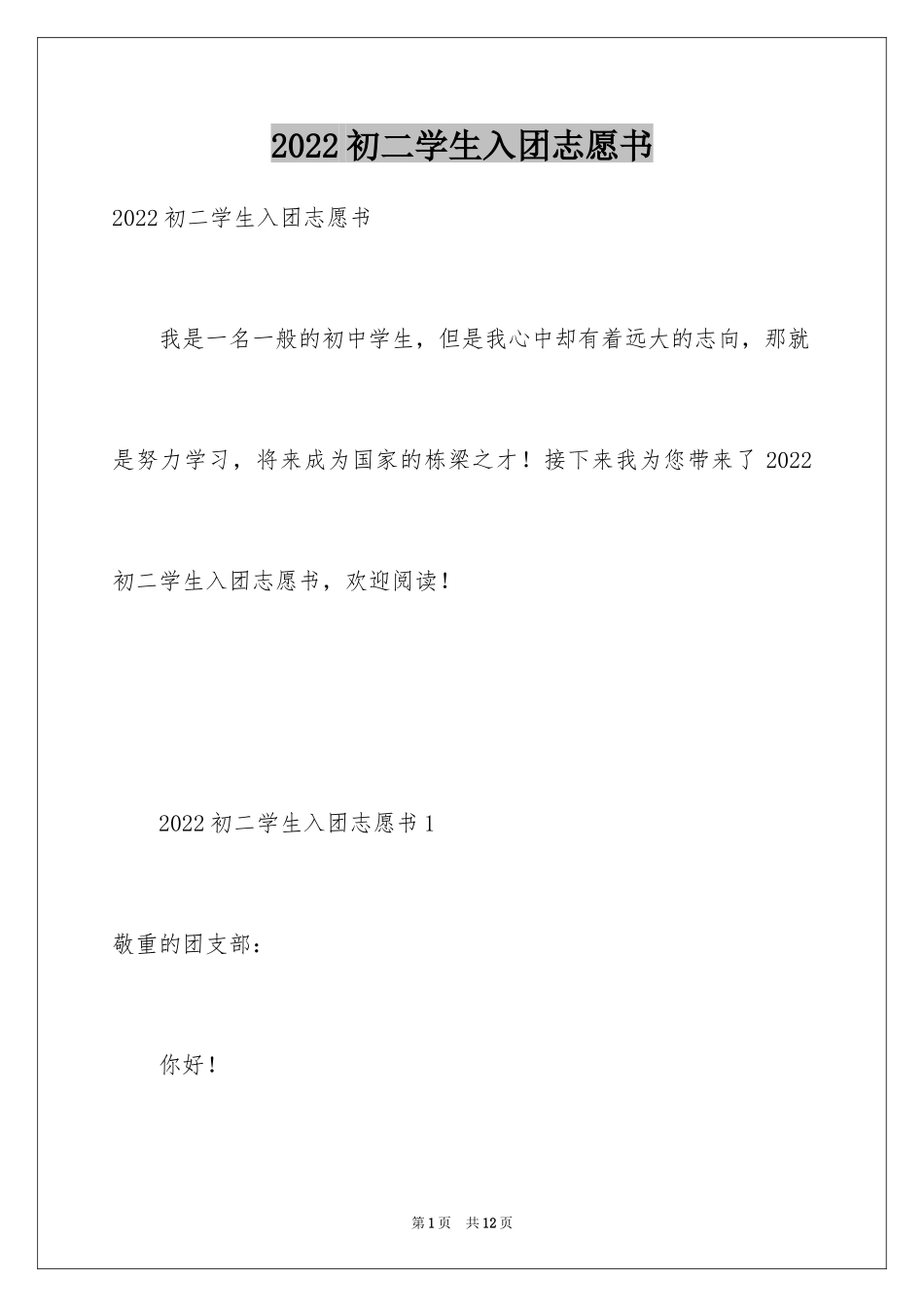 2022 初二学生入团志愿书

2022 初二学生入团志愿书

我是一名一般的初中学生，但是我心中却有着远大的志向，那就是努力学习，将来成为国家的栋梁之才！接下来我为您带来了 2022 初二学生入团志愿书，欢迎阅读！

2022 初二学生入团志愿书 1

敬重的团支部：

你好！

第 1 页 共 12 页